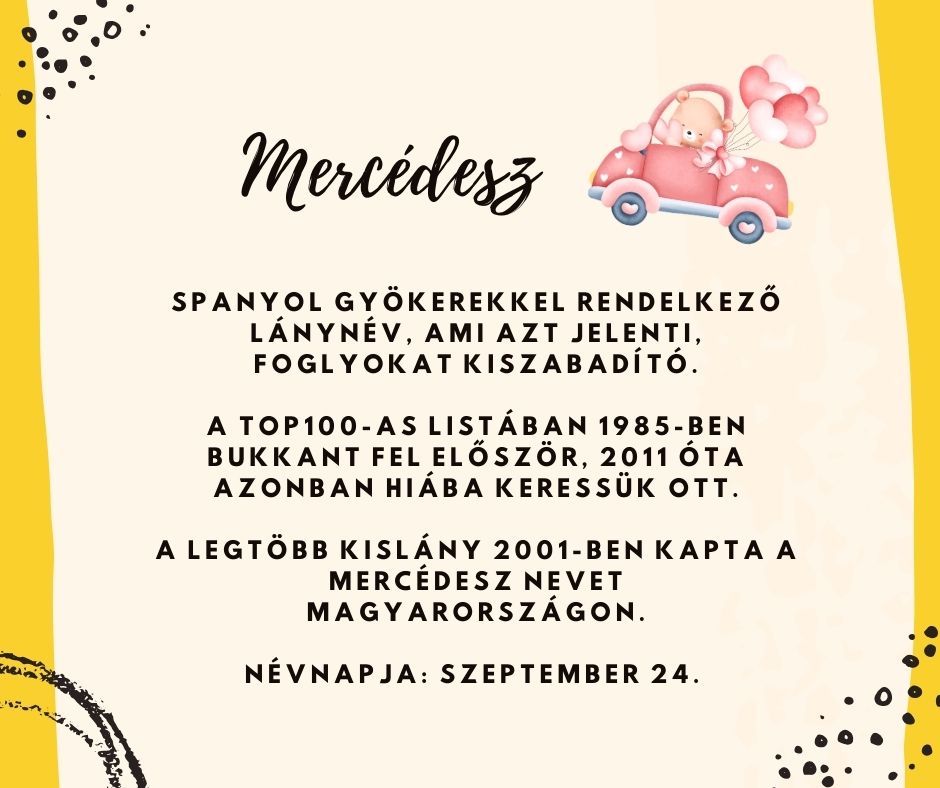 Mercédesz

SPANYOL GYÖKEREKKEL RENDELKEZŐ LÁNYNÉV, AMI AZT JELENTI, FOGLYOKAT KISZABADÍTÓ.

A TOP100-AS LISTÁBAN 1985-BEN BUKKANT FEL ELŐSZÖR, 2011 ÓTA AZONBAN HIÁBA KERESSÜK OTT.

A LEGTÖBB KISLÁNY 2001-BEN KAPTA A MERCÉDESZ NEVET MAGYARORSZÁGON.

NÉVNAPJA: SZEPTEMBER 24.